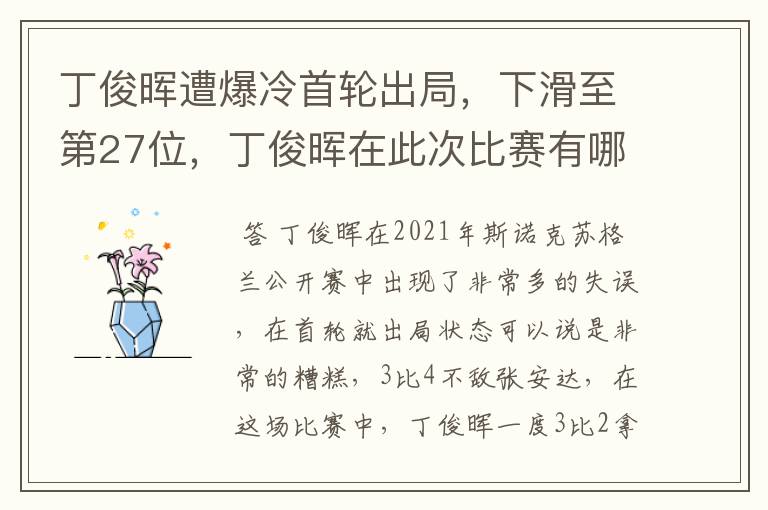 丁俊晖遭爆冷首轮出局，下滑至第27位，丁俊晖在此次比赛有哪

答 丁俊晖在2021年斯诺克苏格兰公开赛中出现了非常多的失误，在首轮就出局状态可以说是非常的糟糕，3比4不敌张安达，在这场比赛中，丁俊晖一度3比2拿